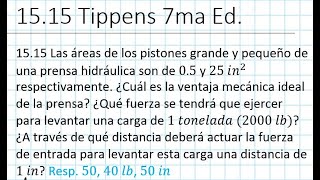 15.15 Tippens 7ma Ed.

15.15 Las áreas de los pistones grande y pequeño de una prensa hidráulica son de $0.5$ y $25\ in^2$ respectivamente. ¿Cuál es la ventaja mecánica ideal de la prensa? ¿Qué fuerza se tendrá que ejercer para levantar una carga de $1\ tonelada\ (2000\ lb)$? ¿A través de qué distancia deberá actuar la fuerza de entrada para levantar esta carga una distancia de $1\ in$? Resp. $50$, $40\ lb$, $50\ in$